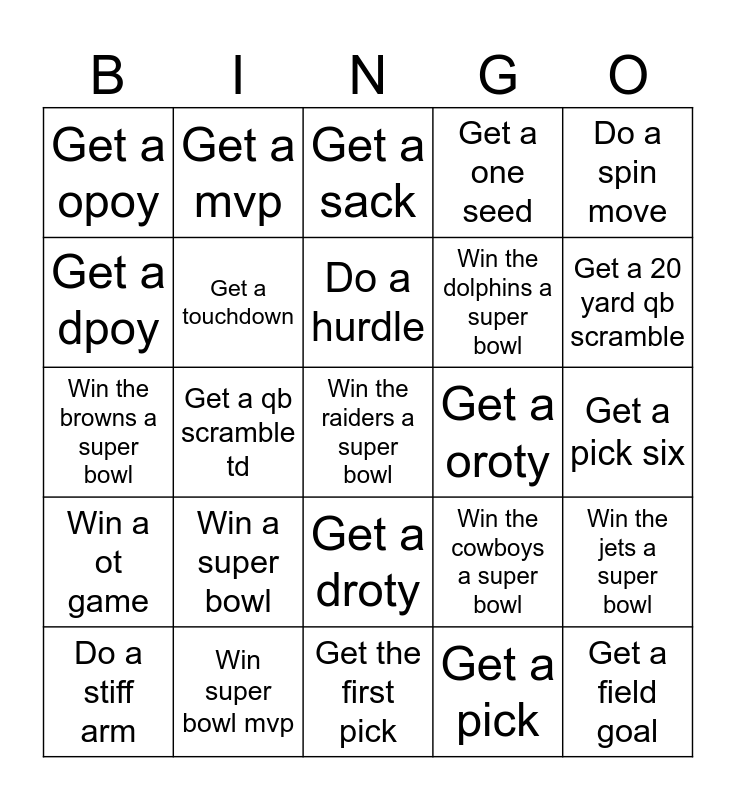 | B | I | N | G | O |
|---|---|---|---|---|
| Get a opoy | Get a mvp | Get a sack | Get a one seed | Do a spin move |
| Get a dpoy | Get a touchdown | Do a hurdle | Win the dolphins a super bowl | Get a 20 yard qb scramble |
| Win the browns a super bowl | Get a qb scramble td | Win the raiders a super bowl | Get a oroty | Get a pick six |
| Win a ot game | Win a super bowl | Get a droty | Win the cowboys a super bowl | Win the jets a super bowl |
| Do a stiff arm | Win super bowl mvp | Get the first pick | Get a pick | Get a field goal |